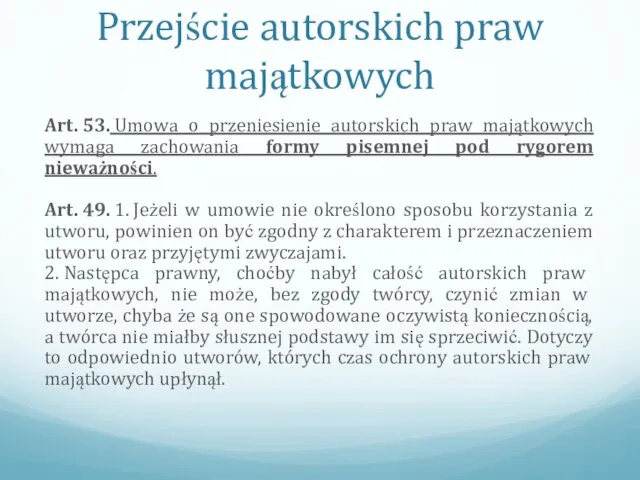 Przejście autorskich praw majątkowych

Art. 53. Umowa o przeniesienie autorskich praw majątkowych wymaga zachowania formy pisemnej pod rygorem nieważności.

Art. 49. 1. Jeżeli w umowie nie określono sposobu korzystania z utworu, powinien on być zgodny z charakterem i przeznaczeniem utworu oraz przyjętymi zwyczajami.
2. Następca prawny, choćby nabył całość autorskich praw majątkowych, nie może, bez zgody twórcy, czynić zmian w utworze, chyba że są one spowodowane oczywistą koniecznością, a twórca nie miałby słusznej podstawy im się sprzeciwić. Dotyczy to odpowiednio utworów, których czas ochrony autorskich praw majątkowych upłynął.